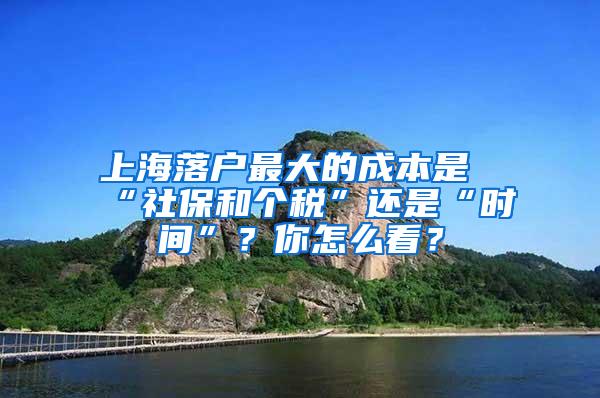 上海落户最大的成本是“社保和个税”还是“时间”？你怎么看？